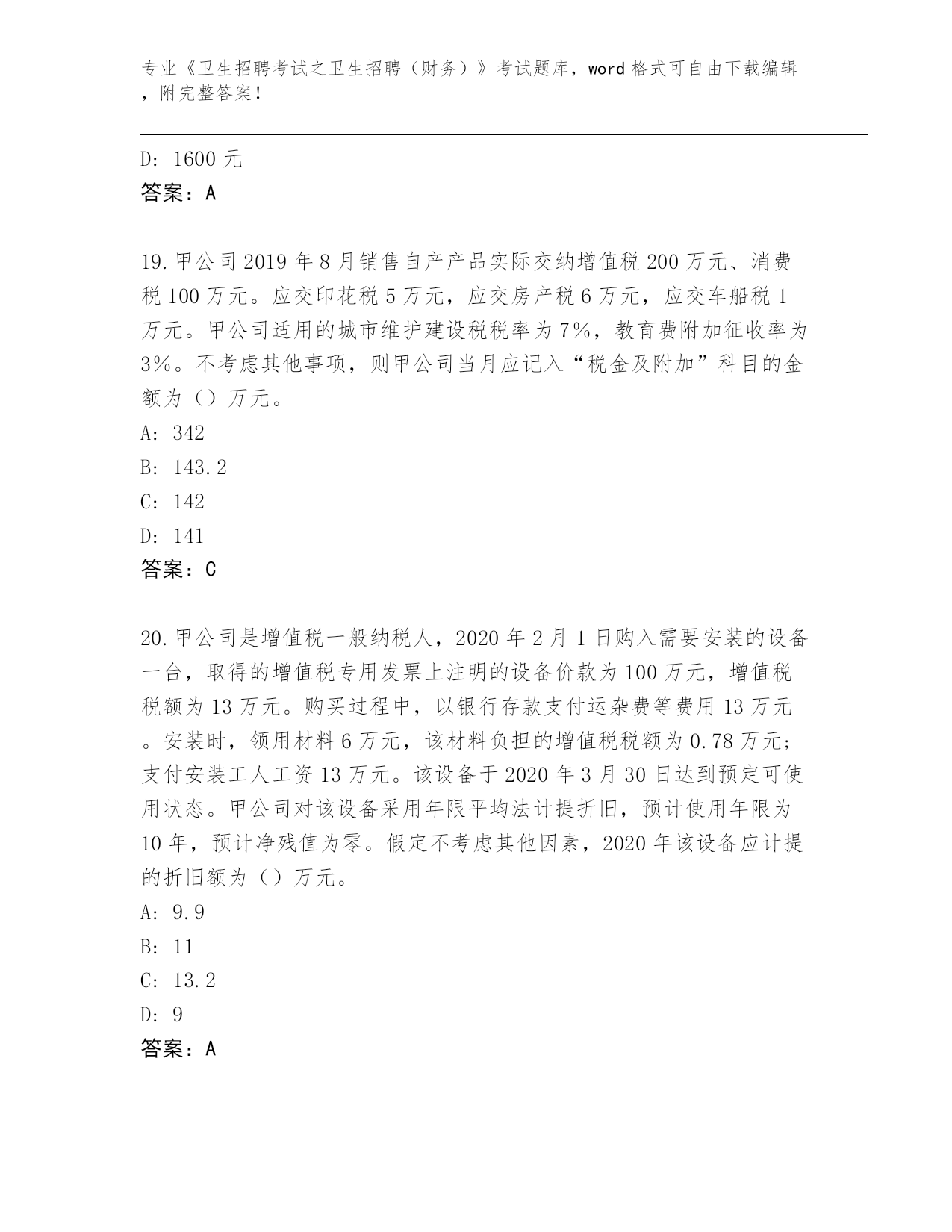 专业《卫生招聘考试之卫生招聘（财务）》考试题库，word 格式可自由下载编辑，附完整答案！

D: 1600 元
答案：A

19. 甲公司 2019 年 8 月销售自产产品实际交纳增值税 200 万元、消费税 100 万元。应交印花税 5 万元，应交房产税 6 万元，应交车船税 1 万元。甲公司适用的城市维护建设税税率为 7%，教育费附加征收率为 3%。不考虑其他事项，则甲公司当月应记入“税金及附加”科目的金额为（）万元。
A: 342
B: 143.2
C: 142
D: 141
答案：C

20. 甲公司是增值税一般纳税人，2020 年 2 月 1 日购入需要安装的设备一台，取得的增值税专用发票上注明的设备价款为 100 万元，增值税税额为 13 万元。购买过程中，以银行存款支付运杂费等费用 13 万元。安装时，领用材料 6 万元，该材料负担的增值税税额为 0.78 万元；支付安装工人工资 13 万元。该设备于 2020 年 3 月 30 日达到预定可使用状态。甲公司对该设备采用年限平均法计提折旧，预计使用年限为 10 年，预计净残值为零。假定不考虑其他因素，2020 年该设备应计提的折旧额为（）万元。
A: 9.9
B: 11
C: 13.2
D: 9
答案：A